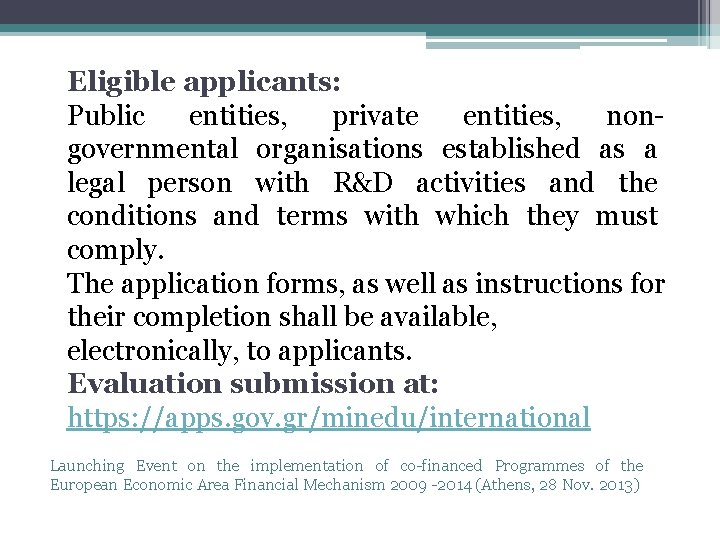 Eligible applicants:
Public entities, private entities, non-governmental organisations established as a legal person with R&D activities and the conditions and terms with which they must comply.
The application forms, as well as instructions for their completion shall be available, electronically, to applicants.
Evaluation submission at:
https://apps.gov.gr/minedu/international

Launching Event on the implementation of co-financed Programmes of the European Economic Area Financial Mechanism 2009 -2014 (Athens, 28 Nov. 2013)